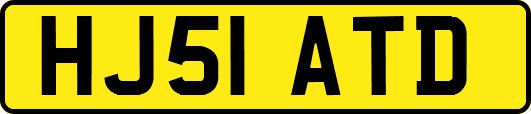 HJ51 ATD